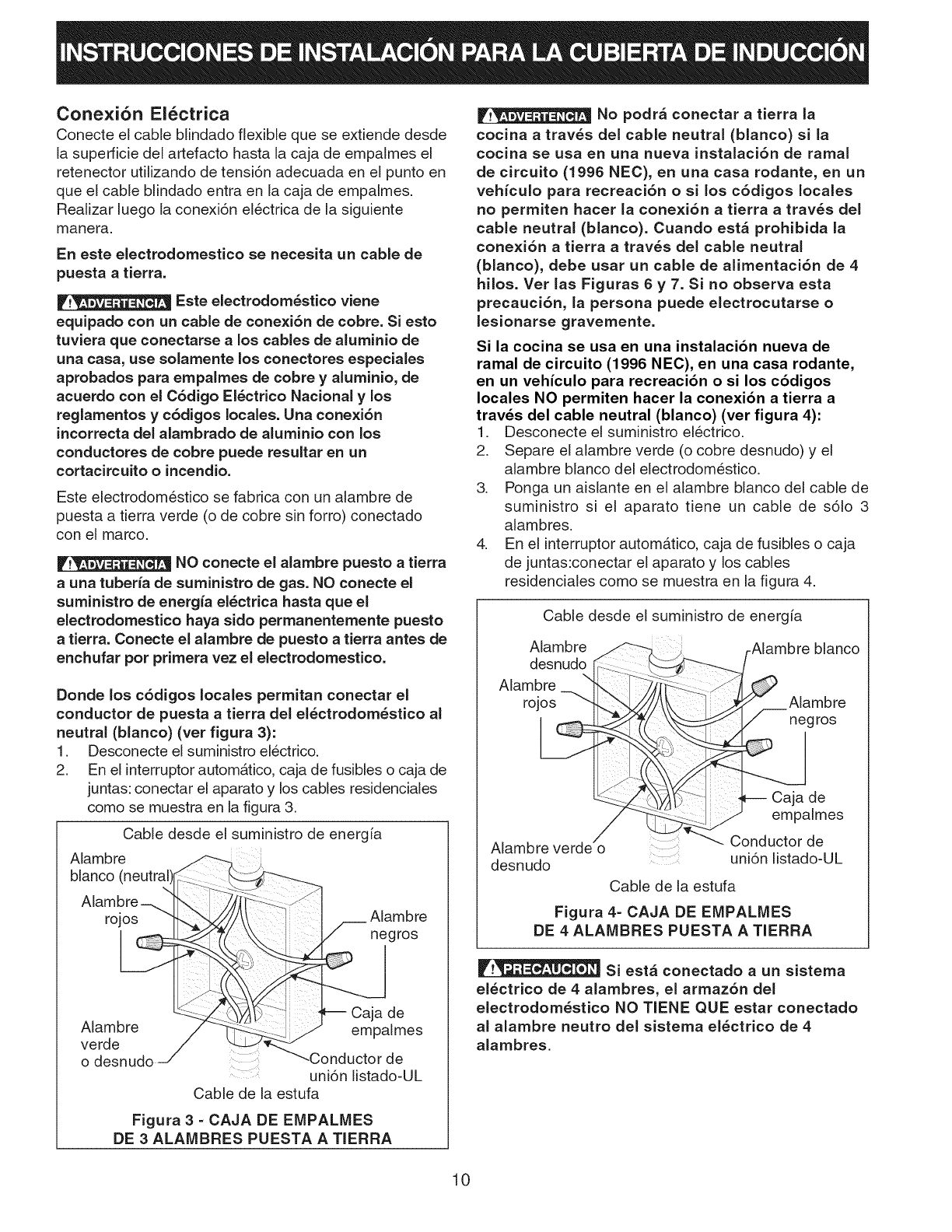 INSTRUCCIONES DE INSTALACIÓN PARA LA CUBIERTA DE INDUCCIÓN

Conexión Eléctrica
Conecte el cable blindado flexible que se extiende desde la superficie del artefacto hasta la caja de empalmes el retenector utilizando de tensión adecuada en el punto en que el cable blindado entra en la caja de empalmes. Realizar luego la conexión eléctrica de la siguiente manera.

En este electrodomestico se necesita un cable de puesta a tierra.

ADVERTENCIA Este electrodoméstico viene equipado con un cable de conexión de cobre. Si esto tuviera que conectarse a los cables de aluminio de una casa, use solamente los conectores especiales aprobados para empalmes de cobre y aluminio, de acuerdo con el Código Eléctrico Nacional y los reglamentos y códigos locales. Una conexión incorrecta del alambrado de aluminio con los conductores de cobre puede resultar en un cortacircuito o incendio.

Este electrodoméstico se fabrica con un alambre de puesta a tierra verde (o de cobre sin forro) conectado con el marco.

ADVERTENCIA NO conecte el alambre puesto a tierra a una tubería de suministro de gas. NO conecte el suministro de energía eléctrica hasta que el electrodomestico haya sido permanentemente puesto a tierra. Conecte el alambre de puesto a tierra antes de enchufar por primera vez el electrodomestico.

Donde los códigos locales permitan conectar el conductor de puesta a tierra del eléctrodoméstico al neutral (blanco) (ver figura 3):
1. Desconecte el suministro eléctrico.
2. En el interruptor automático, caja de fusibles o caja de juntas: conectar el aparato y los cables residenciales como se muestra en la figura 3.

Cable desde el suministro de energía
Alambre blanco (neutral)
Alambre rojos
Alambre negros
Caja de empalmes
Alambre verde o desnudo
Conductor de unión listado-UL
Cable de la estufa
Figura 3 - CAJA DE EMPALMES DE 3 ALAMBRES PUESTA A TIERRA

ADVERTENCIA No podrá conectar a tierra la cocina a través del cable neutral (blanco) si la cocina se usa en una nueva instalación de ramal de circuito (1996 NEC), en una casa rodante, en un vehículo para recreación o si los códigos locales no permiten hacer la conexión a tierra a través del cable neutral (blanco). Cuando está prohibida la conexión a tierra a través del cable neutral (blanco), debe usar un cable de alimentación de 4 hilos. Ver las Figuras 6 y 7. Si no observa esta precaución, la persona puede electrocutarse o lesionarse gravemente.

Si la cocina se usa en una instalación nueva de ramal de circuito (1996 NEC), en una casa rodante, en un vehículo para recreación o si los códigos locales NO permiten hacer la conexión a tierra a través del cable neutral (blanco) (ver figura 4):
1. Desconecte el suministro eléctrico.
2. Separe el alambre verde (o cobre desnudo) y el alambre blanco del electrodoméstico.
3. Ponga un aislante en el alambre blanco del cable de suministro si el aparato tiene un cable de sólo 3 alambres.
4. En el interruptor automático, caja de fusibles o caja de juntas:conectar el aparato y los cables residenciales como se muestra en la figura 4.

Cable desde el suministro de energía
Alambre desnudo
Alambre blanco
Alambre rojos
Alambre negros
Caja de empalmes
Alambre verde o desnudo
Conductor de unión listado-UL
Cable de la estufa
Figura 4- CAJA DE EMPALMES DE 4 ALAMBRES PUESTA A TIERRA

PRECAUCION Si está conectado a un sistema eléctrico de 4 alambres, el armazón del electrodoméstico NO TIENE QUE estar conectado al alambre neutro del sistema eléctrico de 4 alambres.

10